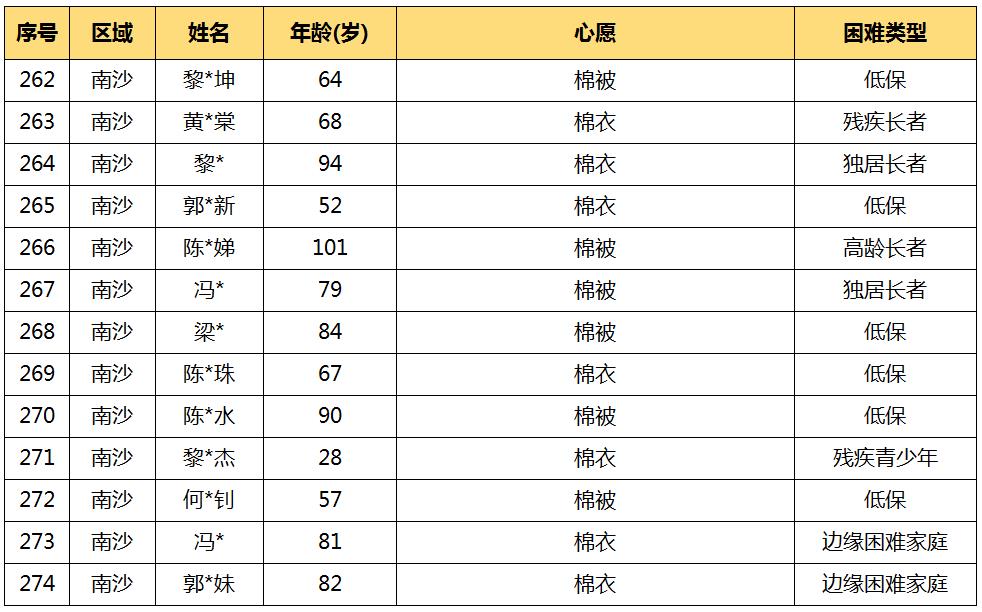 | 序号 | 区域 | 姓名 | 年龄(岁) | 心愿 | 困难类型 |
|---|---|---|---|---|---|
| 262 | 南沙 | 黎*坤 | 64 | 棉被 | 低保 |
| 263 | 南沙 | 黄*棠 | 68 | 棉衣 | 残疾长者 |
| 264 | 南沙 | 黎* | 94 | 棉衣 | 独居长者 |
| 265 | 南沙 | 郭*新 | 52 | 棉衣 | 低保 |
| 266 | 南沙 | 陈*娣 | 101 | 棉被 | 高龄长者 |
| 267 | 南沙 | 冯* | 79 | 棉被 | 独居长者 |
| 268 | 南沙 | 梁* | 84 | 棉被 | 低保 |
| 269 | 南沙 | 陈*珠 | 67 | 棉衣 | 低保 |
| 270 | 南沙 | 陈*水 | 90 | 棉被 | 低保 |
| 271 | 南沙 | 黎*杰 | 28 | 棉衣 | 残疾青少年 |
| 272 | 南沙 | 何*钊 | 57 | 棉被 | 低保 |
| 273 | 南沙 | 冯* | 81 | 棉衣 | 边缘困难家庭 |
| 274 | 南沙 | 郭*妹 | 82 | 棉衣 | 边缘困难家庭 |